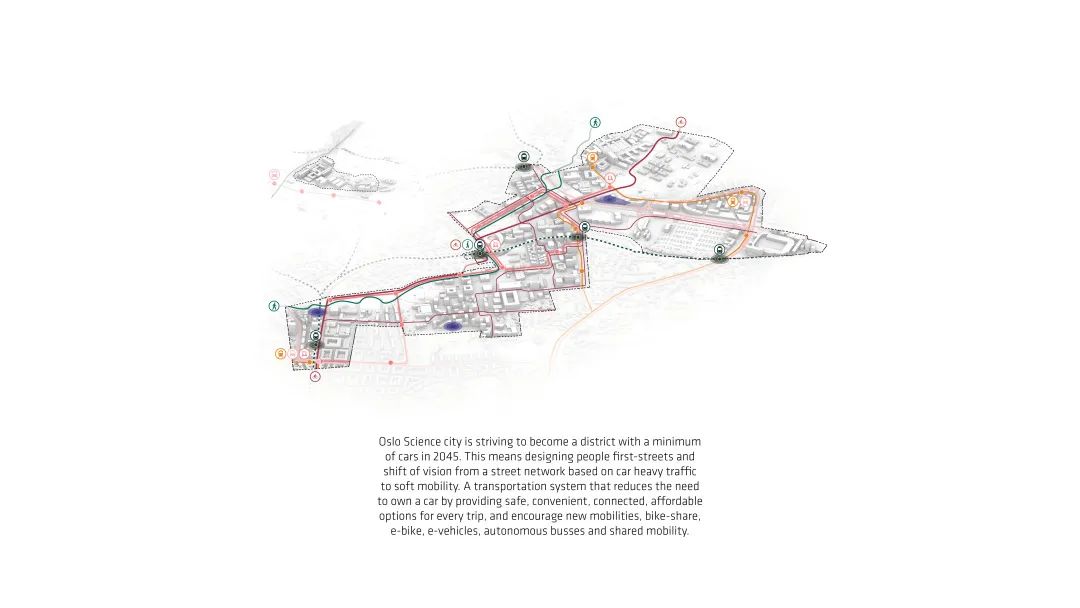 Oslo Science city is striving to become a district with a minimum of cars in 2045. This means designing people first-streets and shift of vision from a street network based on car heavy traffic to soft mobility. A transportation system that reduces the need to own a car by providing safe, convenient, connected, affordable options for every trip, and encourage new mobilities, bike-share, e-bike, e-vehicles, autonomous busses and shared mobility.